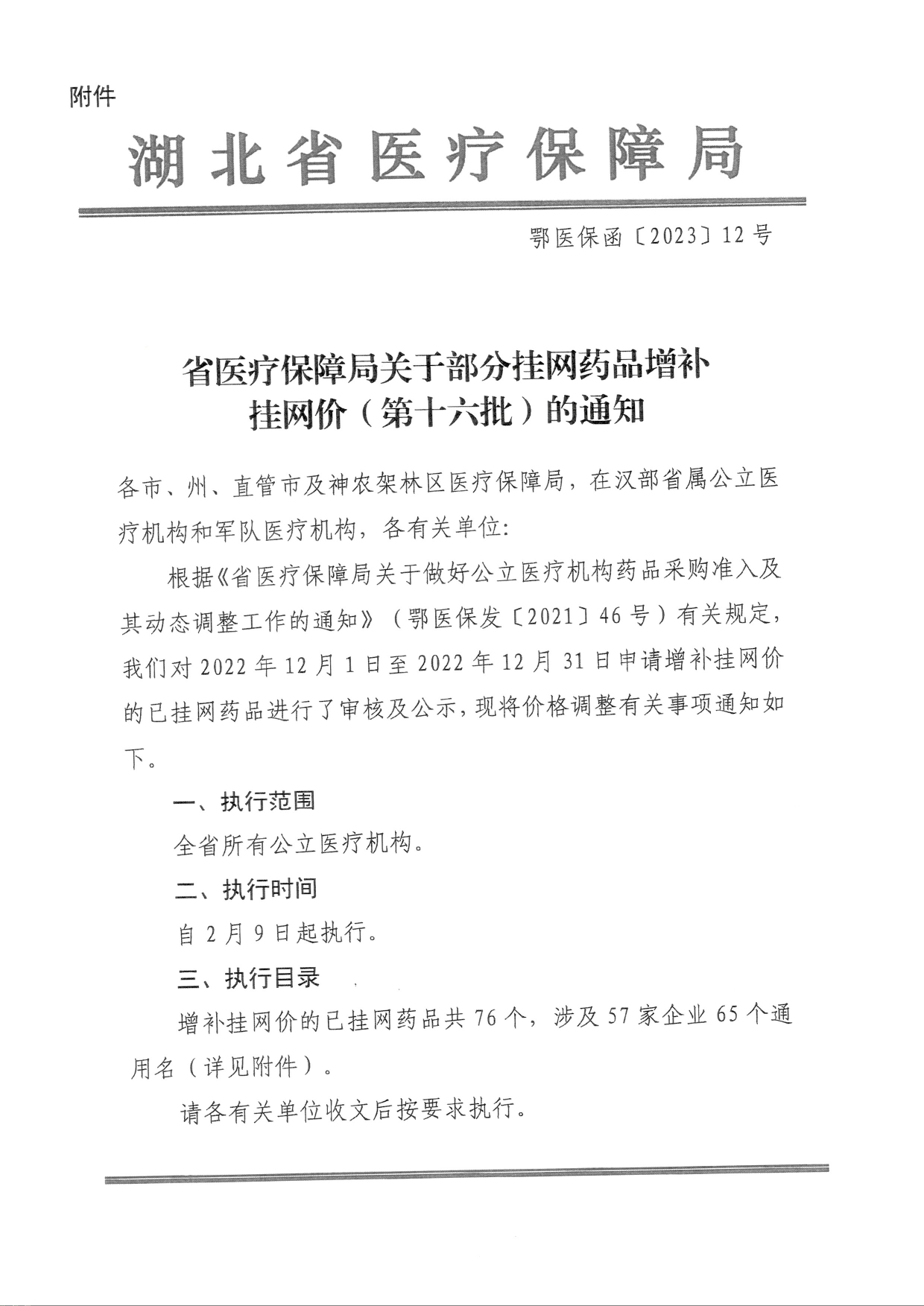 附件

湖北省医疗保障局

鄂医保函〔2023〕12号

省医疗保障局关于部分挂网药品增补挂网价（第十六批）的通知

各市、州、直管市及神农架林区医疗保障局，在汉部省属公立医疗机构和军队医疗机构，各有关单位:

根据《省医疗保障局关于做好公立医疗机构药品采购准入及其动态调整工作的通知》（鄂医保发〔2021〕46号）有关规定，我们对2022年12月1日至2022年12月31日申请增补挂网价的已挂网药品进行了审核及公示，现将价格调整有关事项通知如下。

一、执行范围

全省所有公立医疗机构。

二、执行时间

自2月9日起执行。

三、执行目录

增补挂网价的已挂网药品共76个，涉及57家企业65个通用名（详见附件）。

请各有关单位收文后按要求执行。